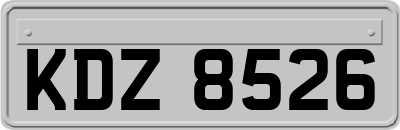 KDZ 8526